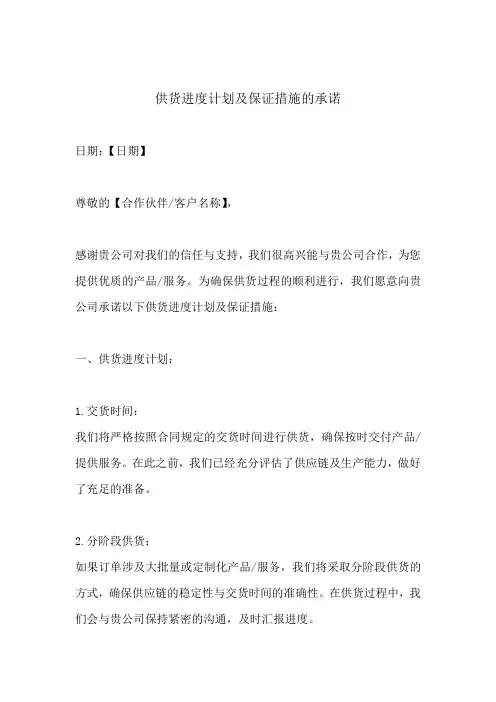 供货进度计划及保证措施的承诺

日期:【日期】

尊敬的【合作伙伴/客户名称】,

感谢贵公司对我们的信任与支持,我们很高兴能与贵公司合作,为您提供优质的产品/服务。为确保供货过程的顺利进行,我们愿意向贵公司承诺以下供货进度计划及保证措施:

一、供货进度计划:

1.交货时间:
我们将严格按照合同规定的交货时间进行供货,确保按时交付产品/提供服务。在此之前,我们已经充分评估了供应链及生产能力,做好了充足的准备。

2.分阶段供货:
如果订单涉及大批量或定制化产品/服务,我们将采取分阶段供货的方式,确保供应链的稳定性与交货时间的准确性。在供货过程中,我们会与贵公司保持紧密的沟通,及时汇报进度。